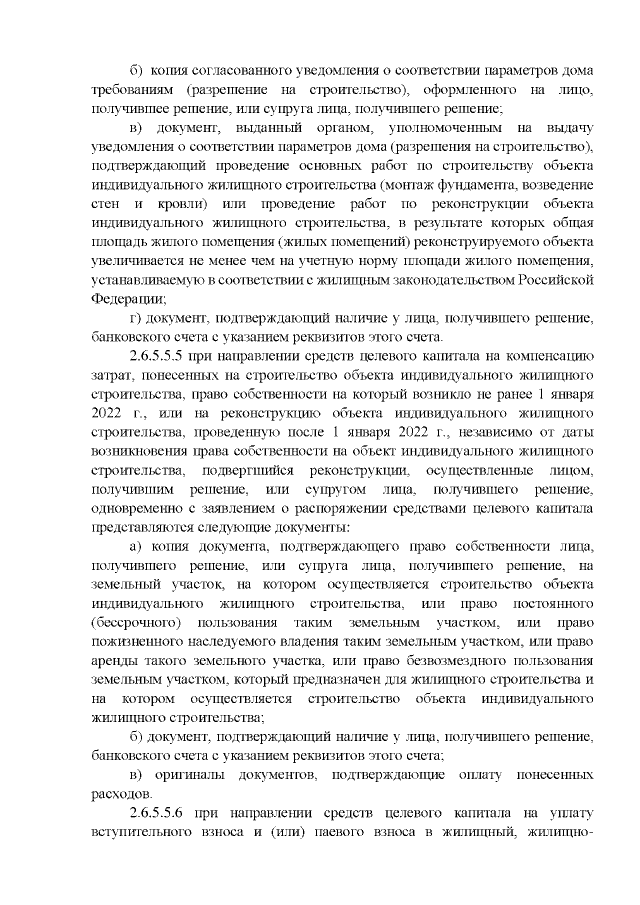 б) копия согласованного уведомления о соответствии параметров дома требованиям (разрешение на строительство), оформленного на лицо, получившее решение, или супруга лица, получившего решение;

в) документ, выданный органом, уполномоченным на выдачу уведомления о соответствии параметров дома (разрешения на строительство), подтверждающий проведение основных работ по строительству объекта индивидуального жилищного строительства (монтаж фундамента, возведение стен и кровли) или проведение работ по реконструкции объекта индивидуального жилищного строительства, в результате которых общая площадь жилого помещения (жилых помещений) реконструируемого объекта увеличивается не менее чем на учетную норму площади жилого помещения, устанавливаемую в соответствии с жилищным законодательством Российской Федерации;

г) документ, подтверждающий наличие у лица, получившего решение, банковского счета с указанием реквизитов этого счета.

2.6.5.5.5 при направлении средств целевого капитала на компенсацию затрат, понесенных на строительство объекта индивидуального жилищного строительства, право собственности на который возникло не ранее 1 января 2022 г., или на реконструкцию объекта индивидуального жилищного строительства, проведенную после 1 января 2022 г., независимо от даты возникновения права собственности на объект индивидуального жилищного строительства, подвергшийся реконструкции, осуществленные лицом, получившим решение, или супругом лица, получившего решение, одновременно с заявлением о распоряжении средствами целевого капитала представляются следующие документы:

а) копия документа, подтверждающего право собственности лица, получившего решение, или супруга лица, получившего решение, на земельный участок, на котором осуществляется строительство объекта индивидуального жилищного строительства, или право постоянного (бессрочного) пользования таким земельным участком, или право пожизненного наследуемого владения таким земельным участком, или право аренды такого земельного участка, или право безвозмездного пользования земельным участком, который предназначен для жилищного строительства и на котором осуществляется строительство объекта индивидуального жилищного строительства;

б) документ, подтверждающий наличие у лица, получившего решение, банковского счета с указанием реквизитов этого счета;

в) оригиналы документов, подтверждающие оплату понесенных расходов.

2.6.5.5.6 при направлении средств целевого капитала на уплату вступительного взноса и (или) паевого взноса в жилищный, жилищно-